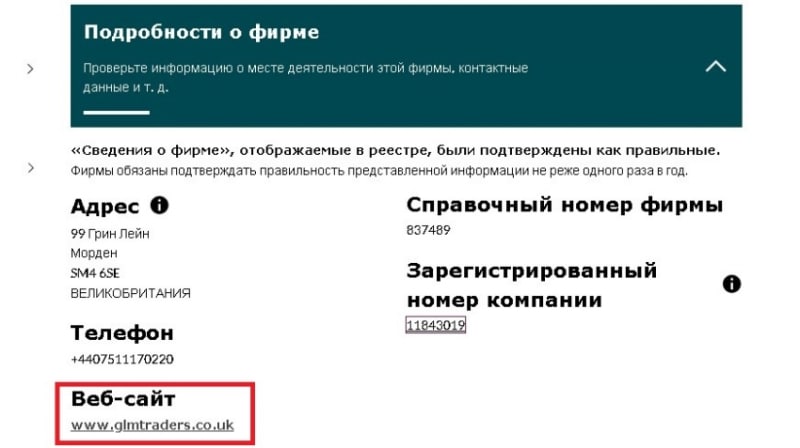 Подробности о фирме

Проверьте информацию о месте деятельности этой фирмы, контактные данные и т. д.

«Сведения о фирме», отображаемые в реестре, были подтверждены как правильные.
Фирмы обязаны подтверждать правильность представленной информации не реже одного раза в год.

Адрес

99 Грин Лейн
Морден
SM4 6SE
ВЕЛИКОБРИТАНИЯ

Телефон

+4407511170220

Веб-сайт

www.glmtraders.co.uk

Справочный номер фирмы

837489

Зарегистрированный номер компании

11843019